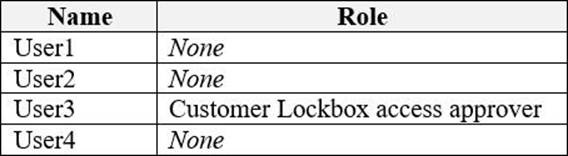 | Name | Role |
|---|---|
| User1 | None |
| User2 | None |
| User3 | Customer Lockbox access approver |
| User4 | None |